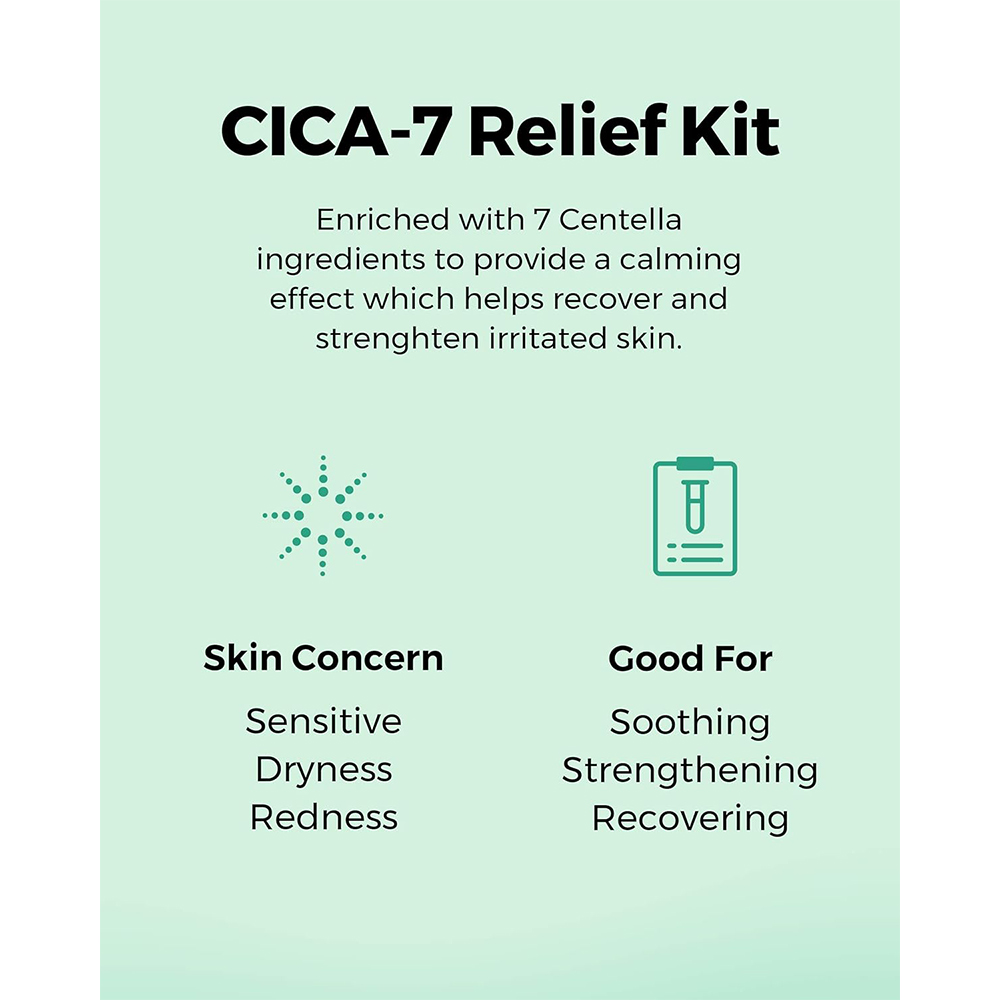 CICA-7 Relief Kit

Enriched with 7 Centella ingredients to provide a calming effect which helps recover and strenghten irritated skin.

Skin Concern

Sensitive
Dryness
Redness

Good For

Soothing
Strengthening
Recovering